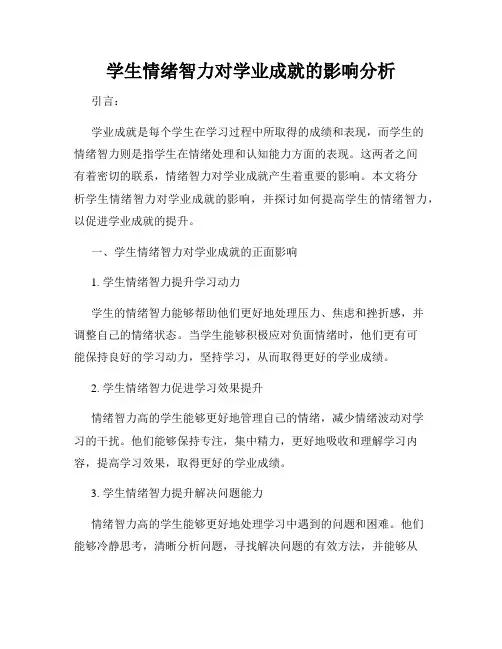 学生情绪智力对学业成就的影响分析

引言：

学业成就是每个学生在学习过程中所取得的成绩和表现，而学生的情绪智力则是指学生在情绪处理和认知能力方面的表现。这两者之间有着密切的联系，情绪智力对学业成就产生着重要的影响。本文将分析学生情绪智力对学业成就的影响，并探讨如何提高学生的情绪智力，以促进学业成就的提升。

一、学生情绪智力对学业成就的正面影响

1. 学生情绪智力提升学习动力

学生的情绪智力能够帮助他们更好地处理压力、焦虑和挫折感，并调整自己的情绪状态。当学生能够积极应对负面情绪时，他们更有可能保持良好的学习动力，坚持学习，从而取得更好的学业成绩。

2. 学生情绪智力促进学习效果提升

情绪智力高的学生能够更好地管理自己的情绪，减少情绪波动对学习的干扰。他们能够保持专注，集中精力，更好地吸收和理解学习内容，提高学习效果，取得更好的学业成绩。

3. 学生情绪智力提升解决问题能力

情绪智力高的学生能够更好地处理学习中遇到的问题和困难。他们能够冷静思考，清晰分析问题，寻找解决问题的有效方法，并能够从